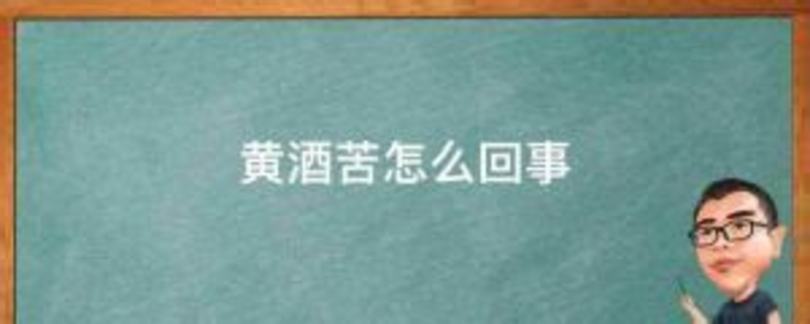 黄酒苦怎么回事